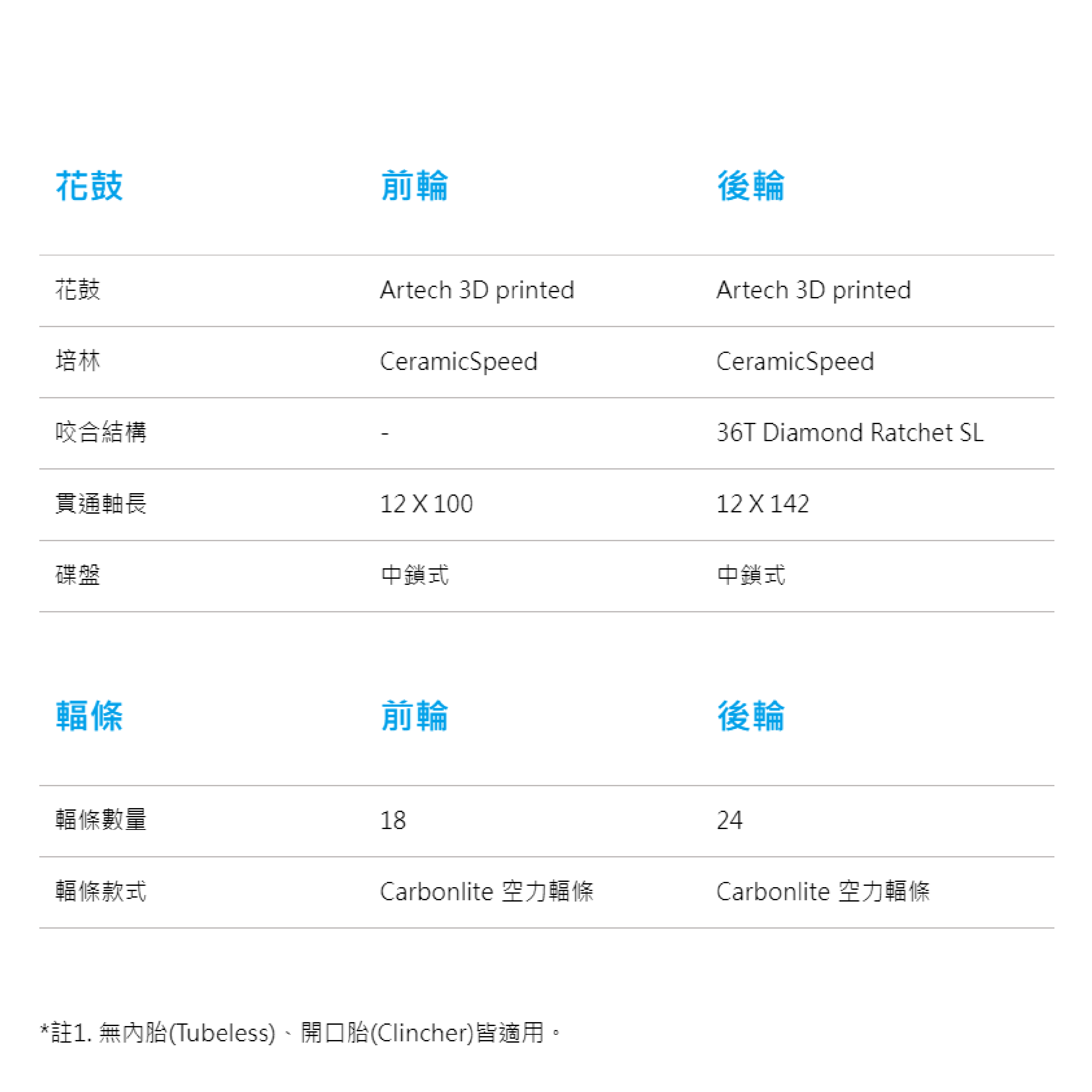 | 花鼓 | 前輪 | 後輪 |
|---|---|---|
| 花鼓 | Artech 3D printed | Artech 3D printed |
| 培林 | CeramicSpeed | CeramicSpeed |
| 咬合結構 | - | 36T Diamond Ratchet SL |
| 貫通軸長 | 12 X 100 | 12 X 142 |
| 碟盤 | 中鎖式 | 中鎖式 |

| 輻條 | 前輪 | 後輪 |
|---|---|---|
| 輻條數量 | 18 | 24 |
| 輻條款式 | Carbonlite 空力輻條 | Carbonlite 空力輻條 |

*註1.無內胎(Tubeless)、開口胎(Clincher)皆適用。